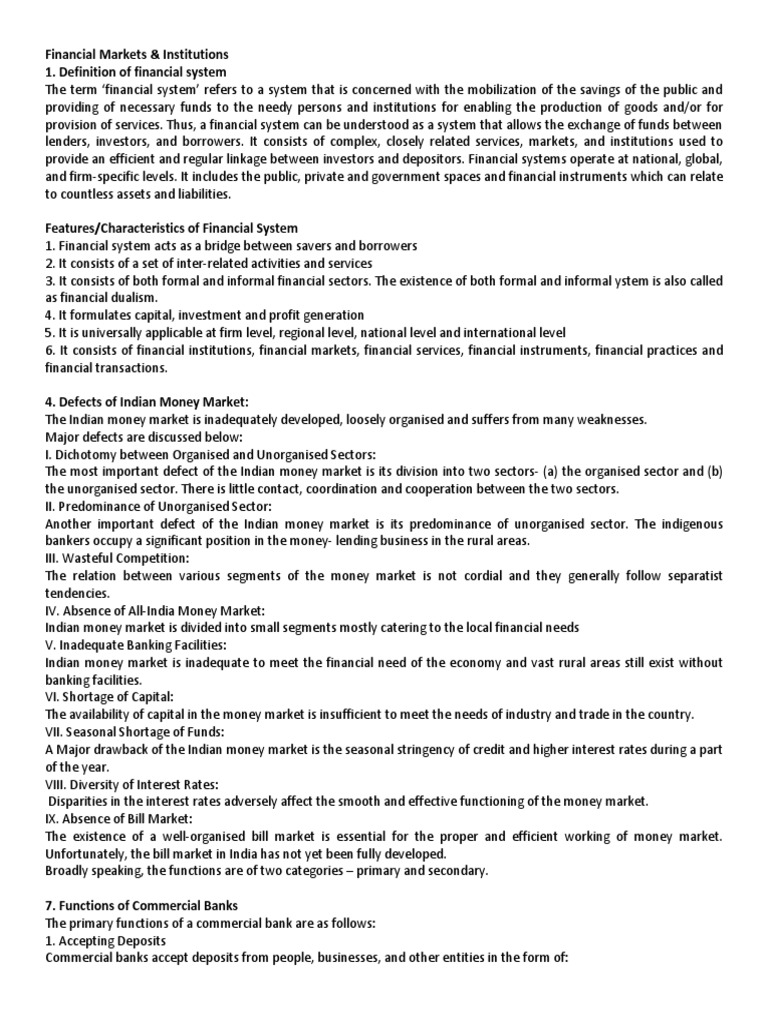 Financial Markets & Institutions
1. Definition of financial system
The term 'financial system' refers to a system that is concerned with the mobilization of the savings of the public and providing of necessary funds to the needy persons and institutions for enabling the production of goods and/or for provision of services. Thus, a financial system can be understood as a system that allows the exchange of funds between lenders, investors, and borrowers. It consists of complex, closely related services, markets, and institutions used to provide an efficient and regular linkage between investors and depositors. Financial systems operate at national, global, and firm-specific levels. It includes the public, private and government spaces and financial instruments which can relate to countless assets and liabilities.

Features/Characteristics of Financial System
1. Financial system acts as a bridge between savers and borrowers
2. It consists of a set of inter-related activities and services
3. It consists of both formal and informal financial sectors. The existence of both formal and informal ystem is also called as financial dualism.
4. It formulates capital, investment and profit generation
5. It is universally applicable at firm level, regional level, national level and international level
6. It consists of financial institutions, financial markets, financial services, financial instruments, financial practices and financial transactions.

4. Defects of Indian Money Market:
The Indian money market is inadequately developed, loosely organised and suffers from many weaknesses.
Major defects are discussed below:
I. Dichotomy between Organised and Unorganised Sectors:
The most important defect of the Indian money market is its division into two sectors- (a) the organised sector and (b) the unorganised sector. There is little contact, coordination and cooperation between the two sectors.
II. Predominance of Unorganised Sector:
Another important defect of the Indian money market is its predominance of unorganised sector. The indigenous bankers occupy a significant position in the money- lending business in the rural areas.
III. Wasteful Competition:
The relation between various segments of the money market is not cordial and they generally follow separatist tendencies.
IV. Absence of All-India Money Market:
Indian money market is divided into small segments mostly catering to the local financial needs
V. Inadequate Banking Facilities:
Indian money market is inadequate to meet the financial need of the economy and vast rural areas still exist without banking facilities.
VI. Shortage of Capital:
The availability of capital in the money market is insufficient to meet the needs of industry and trade in the country.
VII. Seasonal Shortage of Funds:
A Major drawback of the Indian money market is the seasonal stringency of credit and higher interest rates during a part of the year.
VIII. Diversity of Interest Rates:
Disparities in the interest rates adversely affect the smooth and effective functioning of the money market.
IX. Absence of Bill Market:
The existence of a well-organised bill market is essential for the proper and efficient working of money market. Unfortunately, the bill market in India has not yet been fully developed.
Broadly speaking, the functions are of two categories – primary and secondary.

7. Functions of Commercial Banks
The primary functions of a commercial bank are as follows:
1. Accepting Deposits
Commercial banks accept deposits from people, businesses, and other entities in the form of: